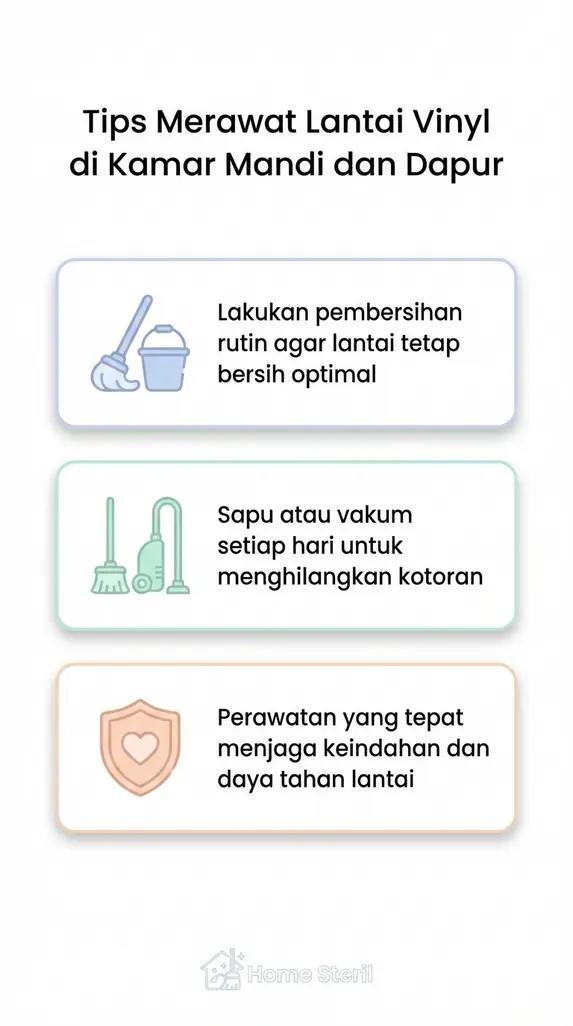 Tips Merawat Lantai Vinyl di Kamar Mandi dan Dapur

Lakukan pembersihan rutin agar lantai tetap bersih optimal

Sapu atau vakum setiap hari untuk menghilangkan kotoran

Perawatan yang tepat menjaga keindahan dan daya tahan lantai

Home Steril